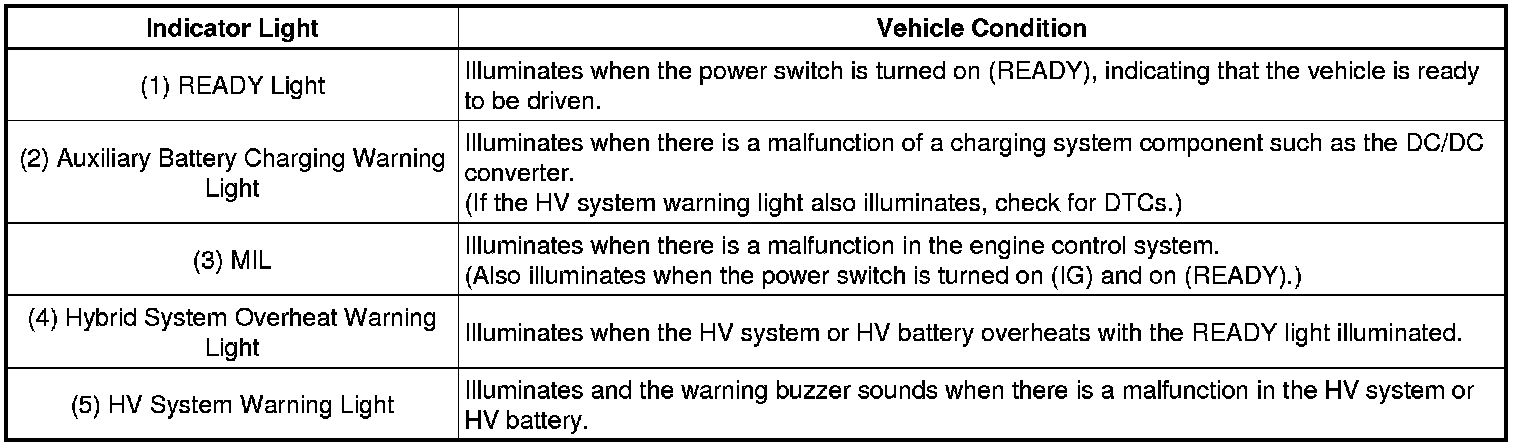 | Indicator Light | Vehicle Condition |
|---|---|
| (1) READY Light | Illuminates when the power switch is turned on (READY), indicating that the vehicle is ready to be driven. |
| (2) Auxiliary Battery Charging Warning Light | Illuminates when there is a malfunction of a charging system component such as the DC/DC converter. (If the HV system warning light also illuminates, check for DTCs.) |
| (3) MIL | Illuminates when there is a malfunction in the engine control system. (Also illuminates when the power switch is turned on (IG) and on (READY).) |
| (4) Hybrid System Overheat Warning Light | Illuminates when the HV system or HV battery overheats with the READY light illuminated. |
| (5) HV System Warning Light | Illuminates and the warning buzzer sounds when there is a malfunction in the HV system or HV battery. |